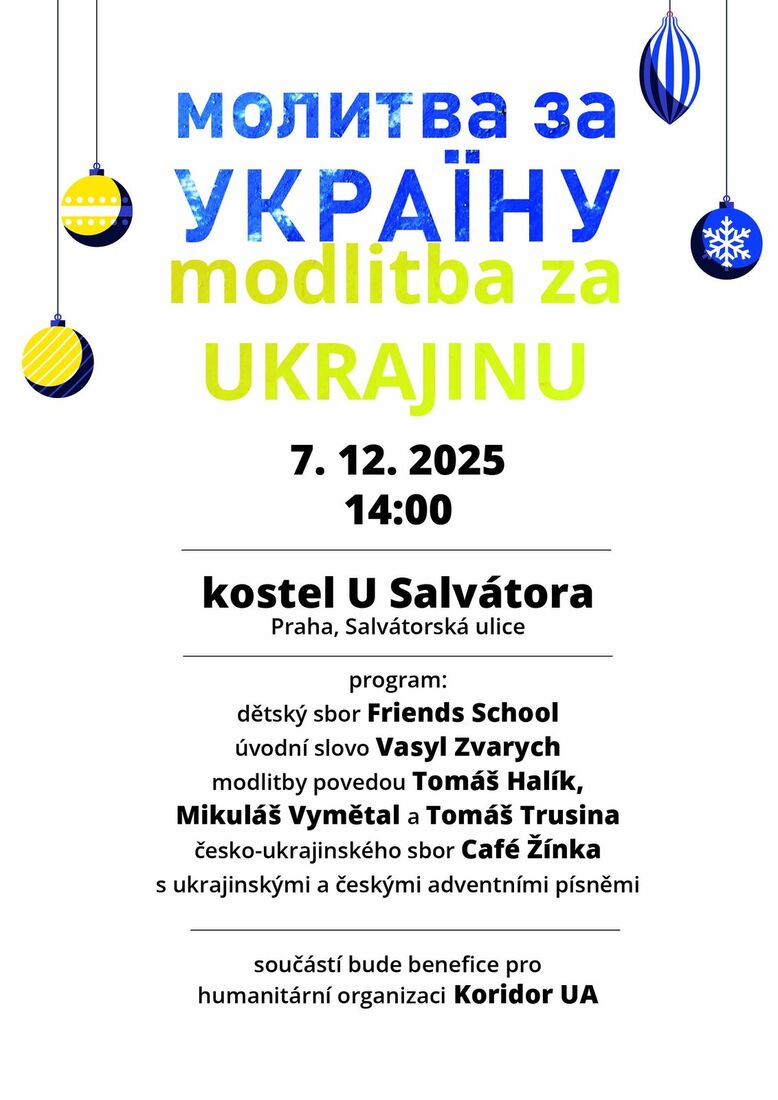 молитва за
УКРАЇНУ
modlitba za
UKRAJINU

7. 12. 2025
14:00

kostel U Salvátora
Praha, Salvátorská ulice

program:
dětský sbor Friends School
úvodní slovo Vasyl Zvarych
modlitby povedou Tomáš Halík,
Mikuláš Vymětal a Tomáš Trusina
česko-ukrajinského sbor Café Žínka
s ukrajinskými a českými adventními písněmi

součástí bude benefice pro
humanitární organizaci Koridor UA